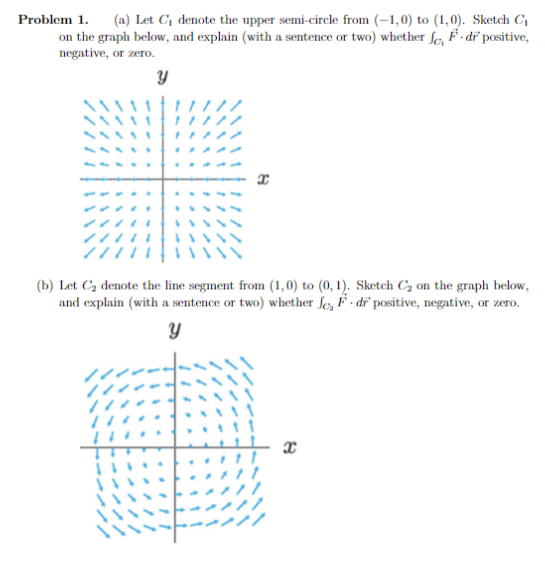 **Problem 1.** (a) Let $C_1$ denote the upper semi-circle from $(-1,0)$ to $(1,0)$. Sketch $C_1$ on the graph below, and explain (with a sentence or two) whether $\int_{C_1} \vec{F} \cdot d\vec{r}$ positive, negative, or zero.

$y$

$x$

(b) Let $C_2$ denote the line segment from $(1,0)$ to $(0,1)$. Sketch $C_2$ on the graph below, and explain (with a sentence or two) whether $\int_{C_2} \vec{F} \cdot d\vec{r}$ positive, negative, or zero.

$y$

$x$